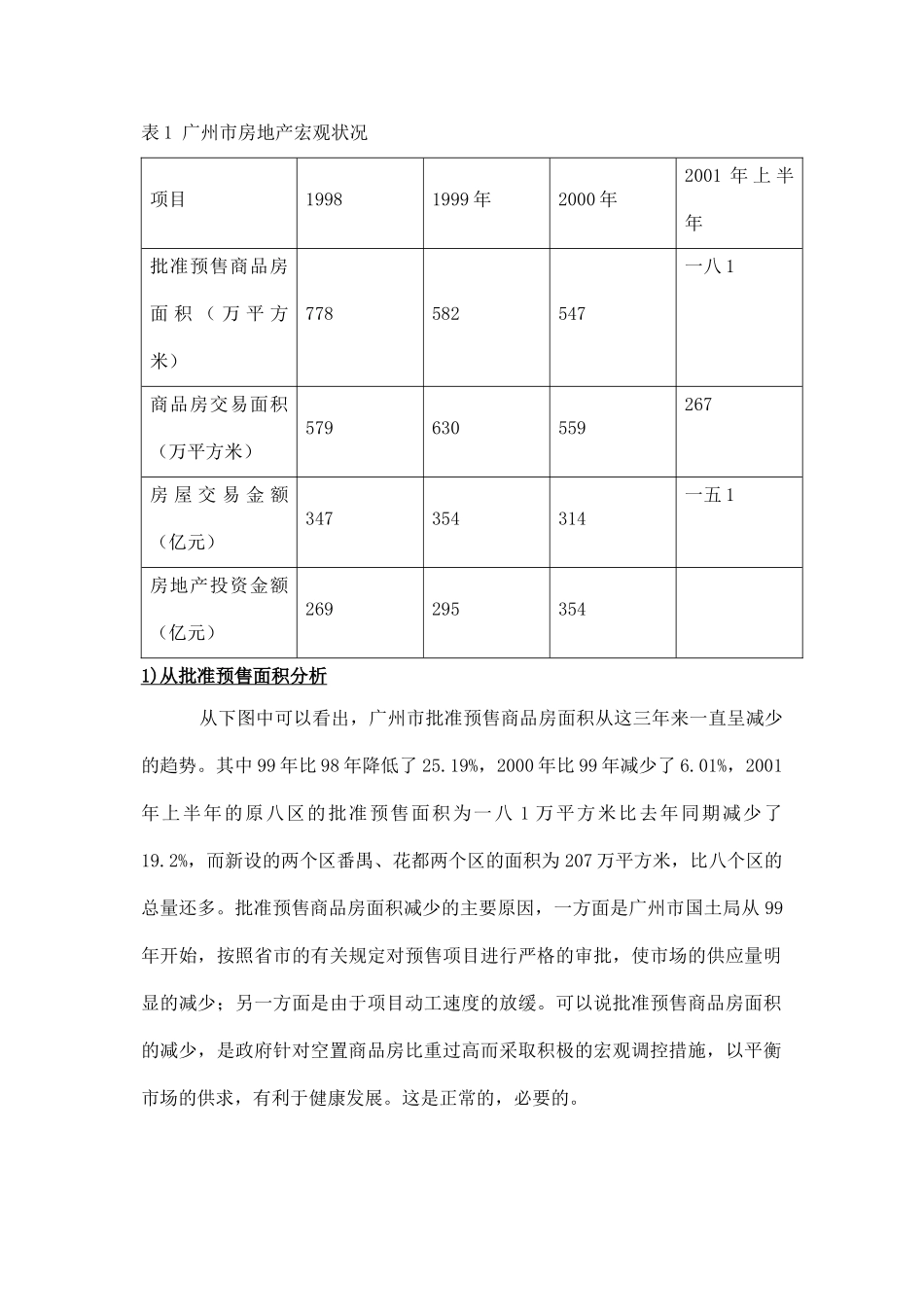 表1 广州市房地产宏观状况

| 项目 | 1998 | 1999年 | 2000年 | 2001年上半年 |
|---|---|---|---|---|
| 批准预售商品房面积（万平方米） | 778 | 582 | 547 | 一八1 |
| 商品房交易面积（万平方米） | 579 | 630 | 559 | 267 |
| 房屋交易金额（亿元） | 347 | 354 | 314 | 一五1 |
| 房地产投资金额（亿元） | 269 | 295 | 354 |  |

1)从批准预售面积分析

从下图中可以看出，广州市批准预售商品房面积从这三年来一直呈减少的趋势。其中99年比98年降低了25.19%，2000年比99年减少了6.01%，2001年上半年的原八区的批准预售面积为一八1万平方米比去年同期减少了19.2%，而新设的两个区番禺、花都两个区的面积为207万平方米，比八个区的总量还多。批准预售商品房面积减少的主要原因，一方面是广州市国土局从99年开始，按照省市的有关规定对预售项目进行严格的审批，使市场的供应量明显的减少；另一方面是由于项目动工速度的放缓。可以说批准预售商品房面积的减少，是政府针对空置商品房比重过高而采取积极的宏观调控措施，以平衡市场的供求，有利于健康发展。这是正常的，必要的。